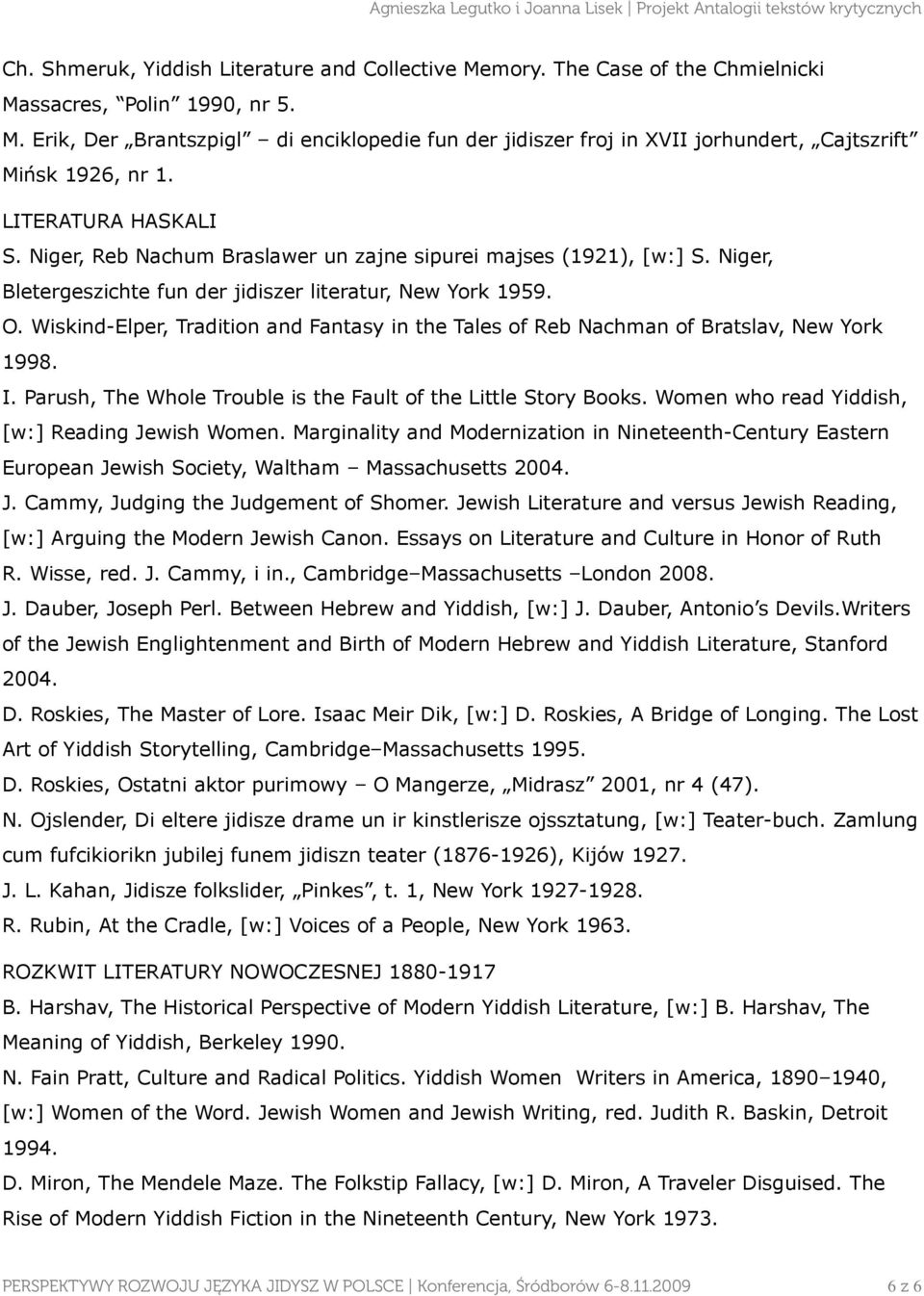 Agnieszka Legutko i Joanna Lisek | Projekt Antalogii tekstów krytycznych

Ch. Shmeruk, Yiddish Literature and Collective Memory. The Case of the Chmielnicki Massacres, "Polin" 1990, nr 5.

M. Erik, Der „Brantszpigl" – di enciklopedie fun der jidiszer froj in XVII jorhundert, „Cajtszrift" Mińsk 1926, nr 1.

LITERATURA HASKALI

S. Niger, Reb Nachum Braslawer un zajne sipurei majses (1921), [w:] S. Niger, Bletergeszichte fun der jidiszer literatur, New York 1959.

O. Wiskind-Elper, Tradition and Fantasy in the Tales of Reb Nachman of Bratslav, New York 1998.

I. Parush, The Whole Trouble is the Fault of the Little Story Books. Women who read Yiddish, [w:] Reading Jewish Women. Marginality and Modernization in Nineteenth-Century Eastern European Jewish Society, Waltham – Massachusetts 2004.

J. Cammy, Judging the Judgement of Shomer. Jewish Literature and versus Jewish Reading, [w:] Arguing the Modern Jewish Canon. Essays on Literature and Culture in Honor of Ruth R. Wisse, red. J. Cammy, i in., Cambridge–Massachusetts –London 2008.

J. Dauber, Joseph Perl. Between Hebrew and Yiddish, [w:] J. Dauber, Antonio's Devils.Writers of the Jewish Englightenment and Birth of Modern Hebrew and Yiddish Literature, Stanford 2004.

D. Roskies, The Master of Lore. Isaac Meir Dik, [w:] D. Roskies, A Bridge of Longing. The Lost Art of Yiddish Storytelling, Cambridge–Massachusetts 1995.

D. Roskies, Ostatni aktor purimowy – O Mangerze, „Midrasz" 2001, nr 4 (47).

N. Ojslender, Di eltere jidisze drame un ir kinstlerisze ojssztatung, [w:] Teater-buch. Zamlung cum fufcikiorikn jubilej funem jidiszn teater (1876-1926), Kijów 1927.

J. L. Kahan, Jidisze folkslider, „Pinkes", t. 1, New York 1927-1928.

R. Rubin, At the Cradle, [w:] Voices of a People, New York 1963.

ROZKWIT LITERATURY NOWOCZESNEJ 1880-1917

B. Harshav, The Historical Perspective of Modern Yiddish Literature, [w:] B. Harshav, The Meaning of Yiddish, Berkeley 1990.

N. Fain Pratt, Culture and Radical Politics. Yiddish Women Writers in America, 1890–1940, [w:] Women of the Word. Jewish Women and Jewish Writing, red. Judith R. Baskin, Detroit 1994.

D. Miron, The Mendele Maze. The Folkstip Fallacy, [w:] D. Miron, A Traveler Disguised. The Rise of Modern Yiddish Fiction in the Nineteenth Century, New York 1973.

PERSPEKTYWY ROZWOJU JĘZYKA JIDYSZ W POLSCE | Konferencja, Śródborów 6-8.11.2009 6 z 6